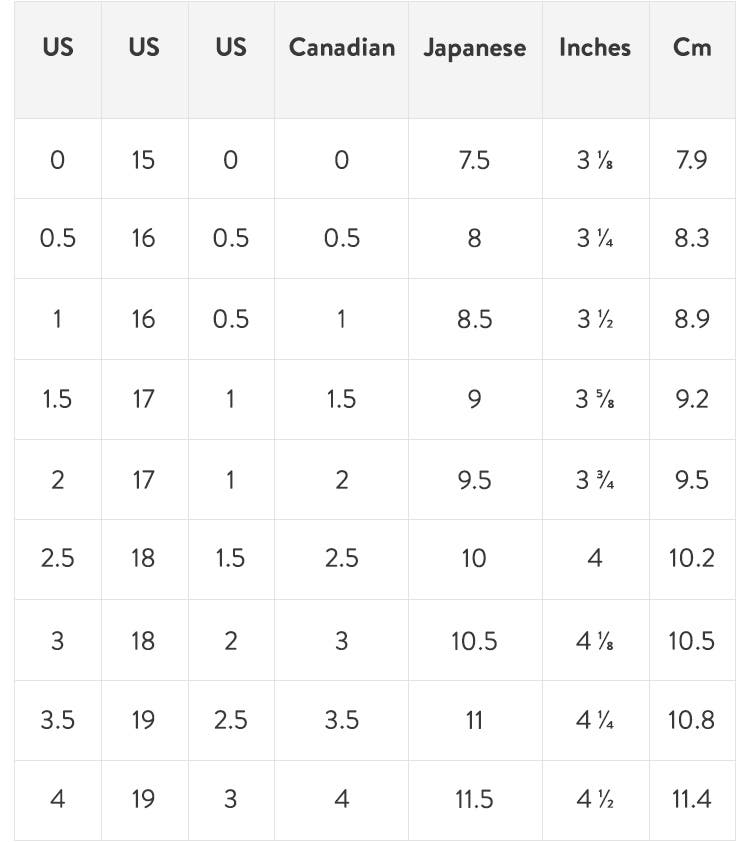 | US | US | US | Canadian | Japanese | Inches | Cm |
|---|---|---|---|---|---|---|
| 0 | 15 | 0 | 0 | 7.5 | 3 ⅛ | 7.9 |
| 0.5 | 16 | 0.5 | 0.5 | 8 | 3 ¼ | 8.3 |
| 1 | 16 | 0.5 | 1 | 8.5 | 3 ½ | 8.9 |
| 1.5 | 17 | 1 | 1.5 | 9 | 3 ⅝ | 9.2 |
| 2 | 17 | 1 | 2 | 9.5 | 3 ¾ | 9.5 |
| 2.5 | 18 | 1.5 | 2.5 | 10 | 4 | 10.2 |
| 3 | 18 | 2 | 3 | 10.5 | 4 ⅛ | 10.5 |
| 3.5 | 19 | 2.5 | 3.5 | 11 | 4 ¼ | 10.8 |
| 4 | 19 | 3 | 4 | 11.5 | 4 ½ | 11.4 |